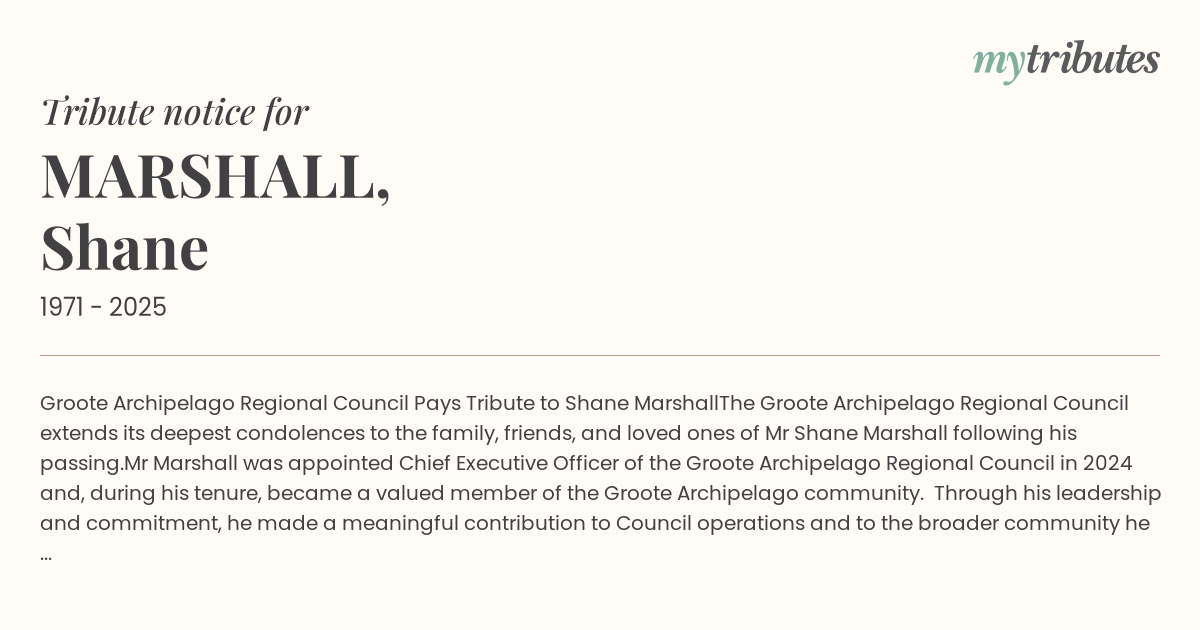 mytributes

Tribute notice for

MARSHALL, Shane

1971 - 2025

Groote Archipelago Regional Council Pays Tribute to Shane MarshallThe Groote Archipelago Regional Council extends its deepest condolences to the family, friends, and loved ones of Mr Shane Marshall following his passing.Mr Marshall was appointed Chief Executive Officer of the Groote Archipelago Regional Council in 2024 and, during his tenure, became a valued member of the Groote Archipelago community. Through his leadership and commitment, he made a meaningful contribution to Council operations and to the broader community he ...